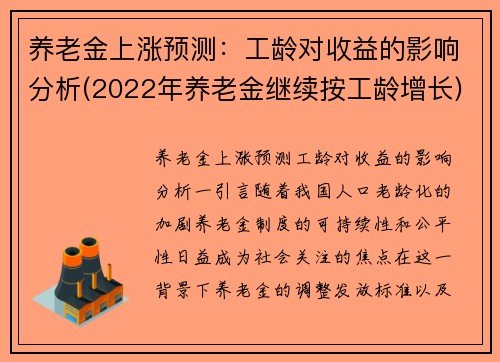 养老金上涨预测：工龄对收益的影响分析(2022年养老金继续按工龄增长)

养老金上涨预测工龄对收益的影响分析一引言随着我国人口老龄化的加剧养老金制度的可持续性和公平性日益成为社会关注的焦点在这一背景下养老金的调整发放标准以及